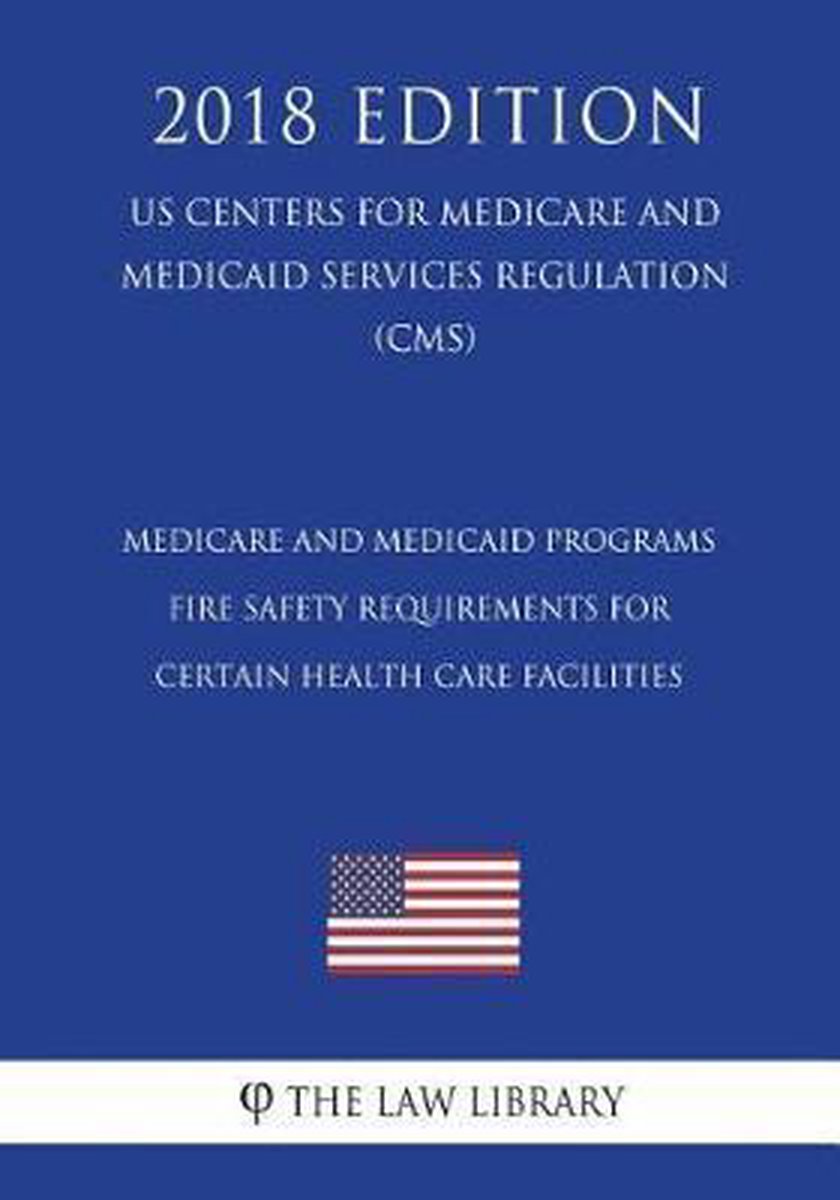 2018 EDITION

US CENTERS FOR MEDICARE AND MEDICAID SERVICES REGULATION (CMS)

MEDICARE AND MEDICAID PROGRAMS FIRE SAFETY REQUIREMENTS FOR CERTAIN HEALTH CARE FACILITIES

φ THE LAW LIBRARY